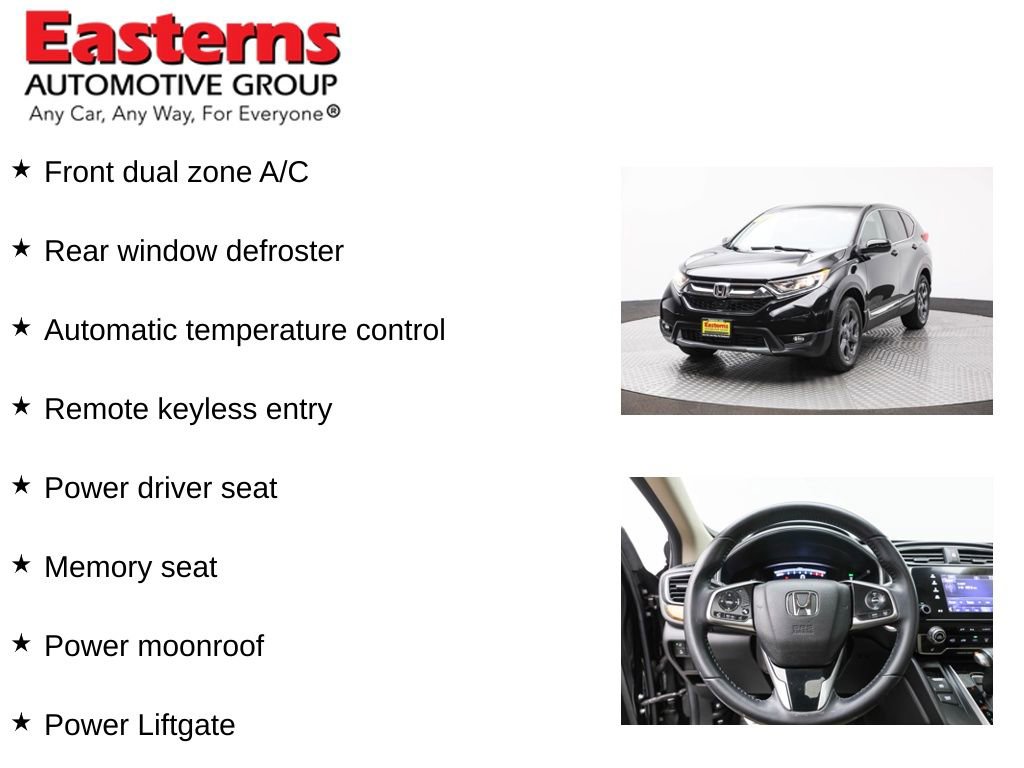 Easterns
AUTOMOTIVE GROUP
Any Car, Any Way, For Everyone®

★ Front dual zone A/C

★ Rear window defroster

★ Automatic temperature control

★ Remote keyless entry

★ Power driver seat

★ Memory seat

★ Power moonroof

★ Power Liftgate